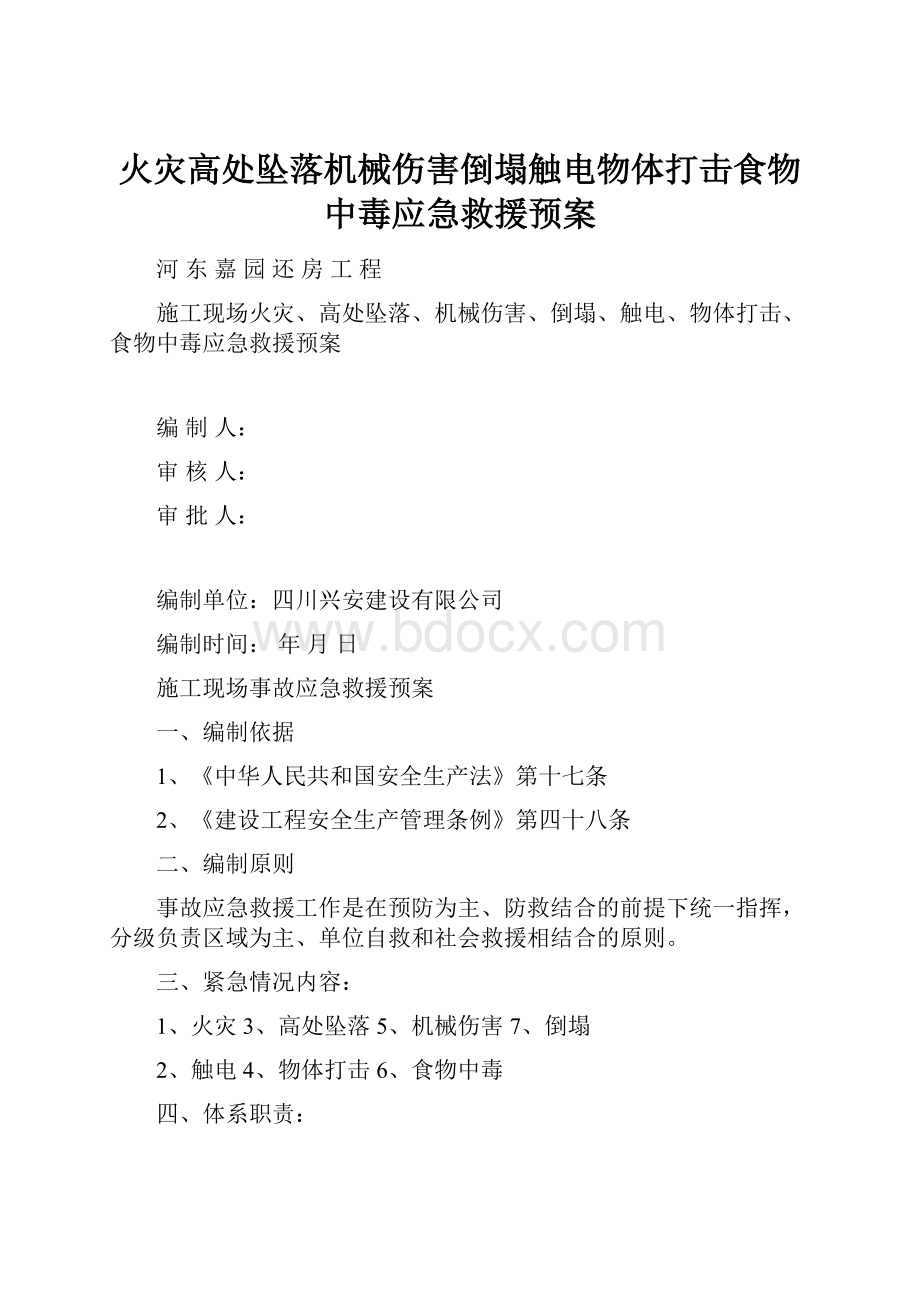 火灾高处坠落机械伤害倒塌触电物体打击食物中毒应急救援预案

河 东 嘉 园 还 房 工 程

施工现场火灾、高处坠落、机械伤害、倒塌、触电、物体打击、食物中毒应急救援预案

编 制 人：

审 核 人：

审 批 人：

编制单位：四川兴安建设有限公司

编制时间： 年 月 日

www.bdocx.com

施工现场事故应急救援预案

一、编制依据

1、《中华人民共和国安全生产法》第十七条

2、《建设工程安全生产管理条例》第四十八条

二、编制原则

事故应急救援工作是在预防为主、防救结合的前提下统一指挥，分级负责区域为主、单位自救和社会救援相结合的原则。

三、紧急情况内容：

1、火灾 3、高处坠落 5、机械伤害 7、倒塌

2、触电 4、物体打击 6、食物中毒

四、体系职责：